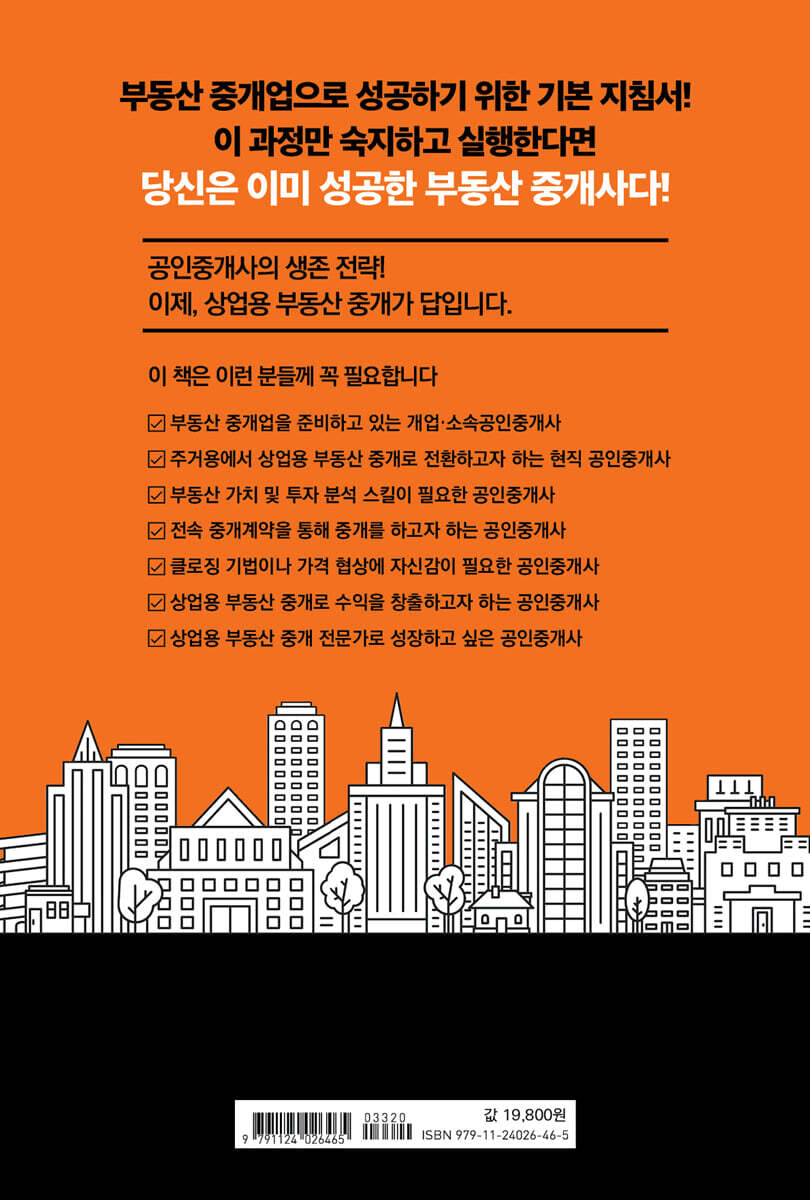 부동산 중개업으로 성공하기 위한 기본 지침서!
이 과정만 숙지하고 실행한다면
당신은 이미 성공한 부동산 중개사다!

공인중개사의 생존 전략!
이제, 상업용 부동산 중개가 답입니다.

이 책은 이런 분들께 꼭 필요합니다

☑ 부동산 중개업을 준비하고 있는 개업·소속공인중개사
☑ 주거용에서 상업용 부동산 중개로 전환하고자 하는 현직 공인중개사
☑ 부동산 가치 및 투자 분석 스킬이 필요한 공인중개사
☑ 전속 중개계약을 통해 중개를 하고자 하는 공인중개사
☑ 클로징 기법이나 가격 협상에 자신감이 필요한 공인중개사
☑ 상업용 부동산 중개로 수익을 창출하고자 하는 공인중개사
☑ 상업용 부동산 중개 전문가로 성장하고 싶은 공인중개사

9 791124 026465
03320
값 19,800원
ISBN 979-11-24026-46-5